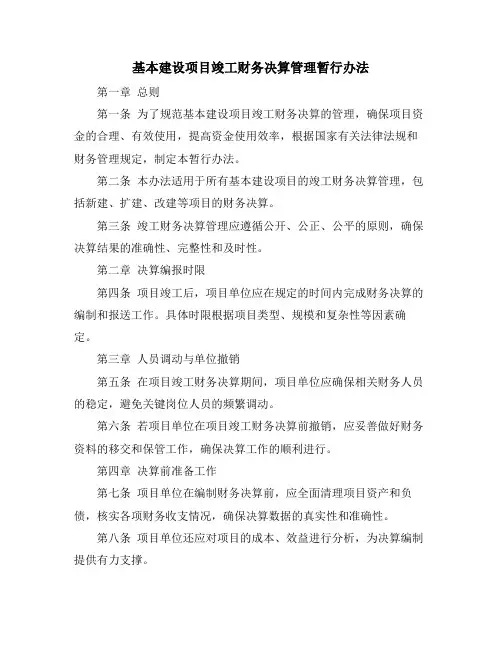 基本建设项目竣工财务决算管理暂行办法

第一章 总则

第一条 为了规范基本建设项目竣工财务决算的管理，确保项目资金的合理、有效使用，提高资金使用效率，根据国家有关法律法规和财务管理规定，制定本暂行办法。

第二条 本办法适用于所有基本建设项目的竣工财务决算管理，包括新建、扩建、改建等项目的财务决算。

第三条 竣工财务决算管理应遵循公开、公正、公平的原则，确保决算结果的准确性、完整性和及时性。

第二章 决算编报时限

第四条 项目竣工后，项目单位应在规定的时间内完成财务决算的编制和报送工作。具体时限根据项目类型、规模和复杂性等因素确定。

第三章 人员调动与单位撤销

第五条 在项目竣工财务决算期间，项目单位应确保相关财务人员的稳定，避免关键岗位人员的频繁调动。

第六条 若项目单位在项目竣工财务决算前撤销，应妥善做好财务资料的移交和保管工作，确保决算工作的顺利进行。

第四章 决算前准备工作

第七条 项目单位在编制财务决算前，应全面清理项目资产和负债，核实各项财务收支情况，确保决算数据的真实性和准确性。

第八条 项目单位还应对项目的成本、效益进行分析，为决算编制提供有力支撑。